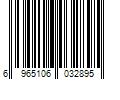 6 965106 032895